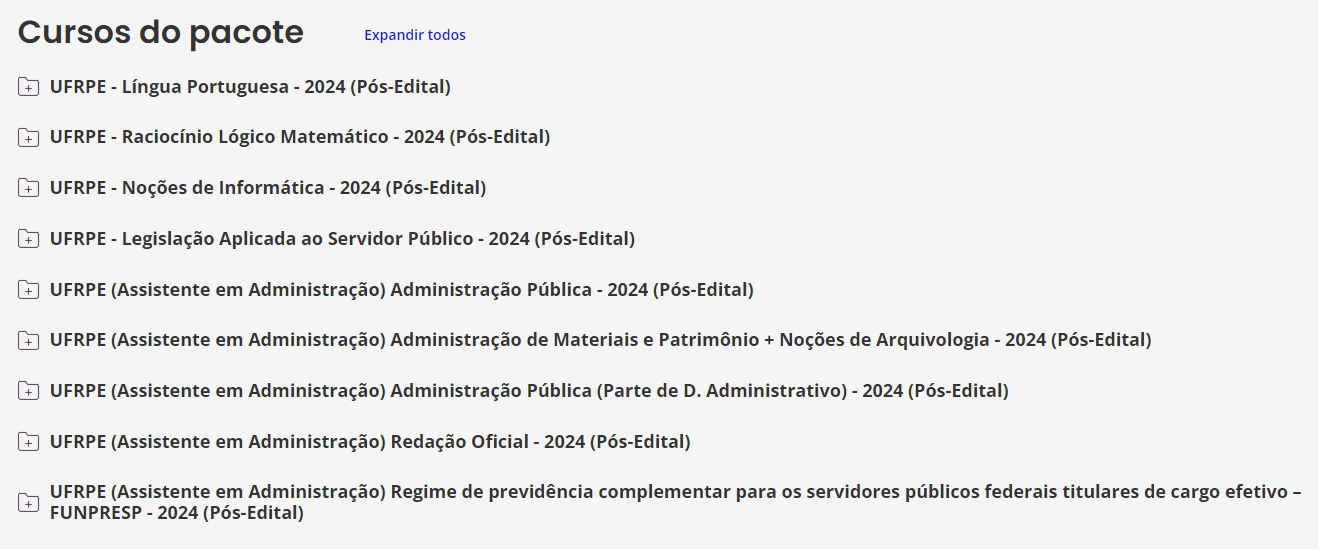 Cursos do pacote
Expandir todos

UFRPE - Língua Portuguesa - 2024 (Pós-Edital)

UFRPE - Raciocínio Lógico Matemático - 2024 (Pós-Edital)

UFRPE - Noções de Informática - 2024 (Pós-Edital)

UFRPE - Legislação Aplicada ao Servidor Público - 2024 (Pós-Edital)

UFRPE (Assistente em Administração) Administração Pública - 2024 (Pós-Edital)

UFRPE (Assistente em Administração) Administração de Materiais e Patrimônio + Noções de Arquivologia - 2024 (Pós-Edital)

UFRPE (Assistente em Administração) Administração Pública (Parte de D. Administrativo) - 2024 (Pós-Edital)

UFRPE (Assistente em Administração) Redação Oficial - 2024 (Pós-Edital)

UFRPE (Assistente em Administração) Regime de previdência complementar para os servidores públicos federais titulares de cargo efetivo – FUNPRESP - 2024 (Pós-Edital)